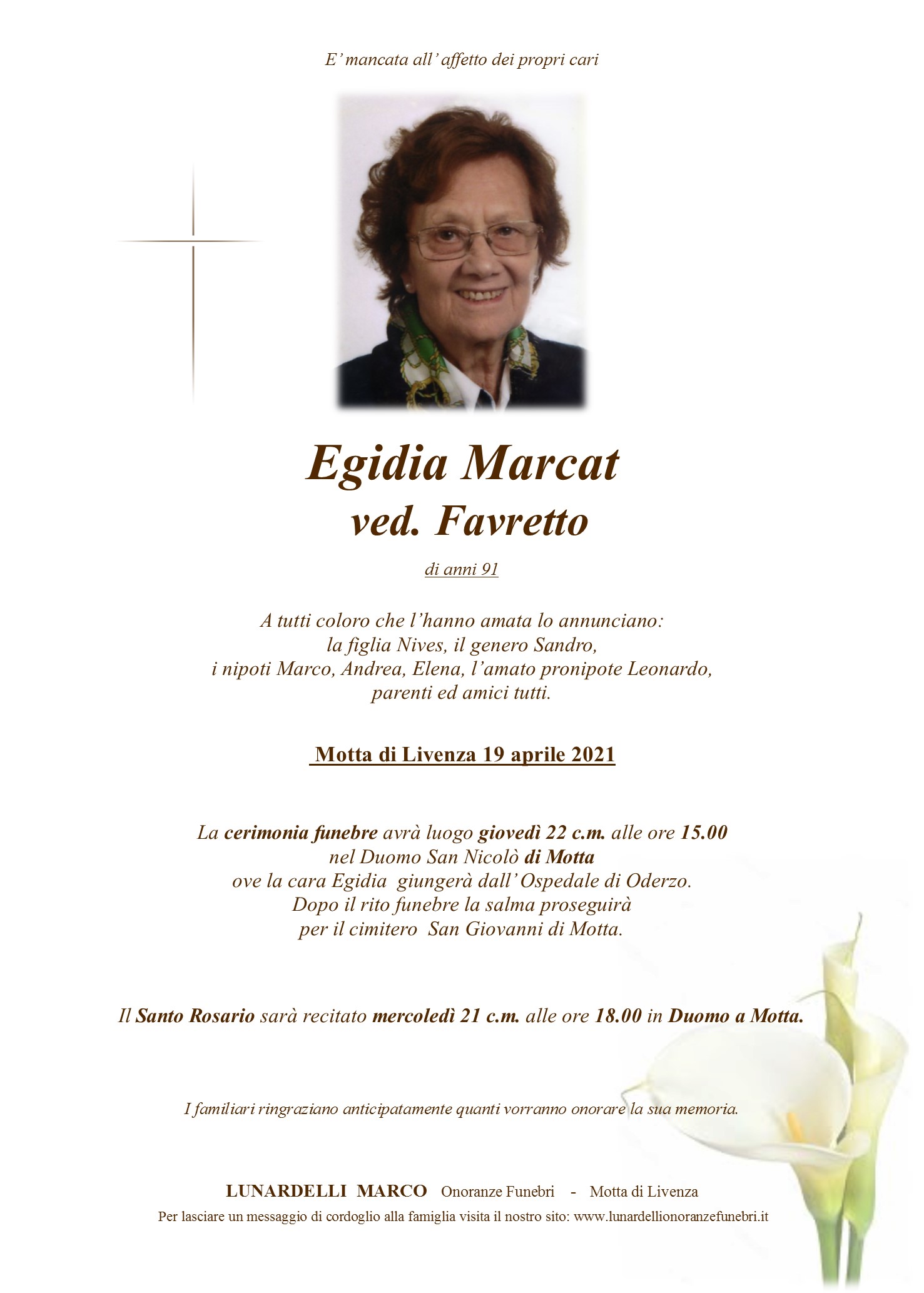 E' mancata all' affetto dei propri cari

Egidia Marcat
ved. Favretto

di anni 91

A tutti coloro che l'hanno amata lo annunciano:
la figlia Nives, il genero Sandro,
i nipoti Marco, Andrea, Elena, l'amato pronipote Leonardo,
parenti ed amici tutti.

Motta di Livenza 19 aprile 2021

La cerimonia funebre avrà luogo giovedì 22 c.m. alle ore 15.00
nel Duomo San Nicolò di Motta
ove la cara Egidia giungerà dall' Ospedale di Oderzo.
Dopo il rito funebre la salma proseguirà
per il cimitero San Giovanni di Motta.

Il Santo Rosario sarà recitato mercoledì 21 c.m. alle ore 18.00 in Duomo a Motta.

I familiari ringraziano anticipatamente quanti vorranno onorare la sua memoria.

LUNARDELLI MARCO Onoranze Funebri - Motta di Livenza
Per lasciare un messaggio di cordoglio alla famiglia visita il nostro sito: www.lunardellionoranzefunebri.it